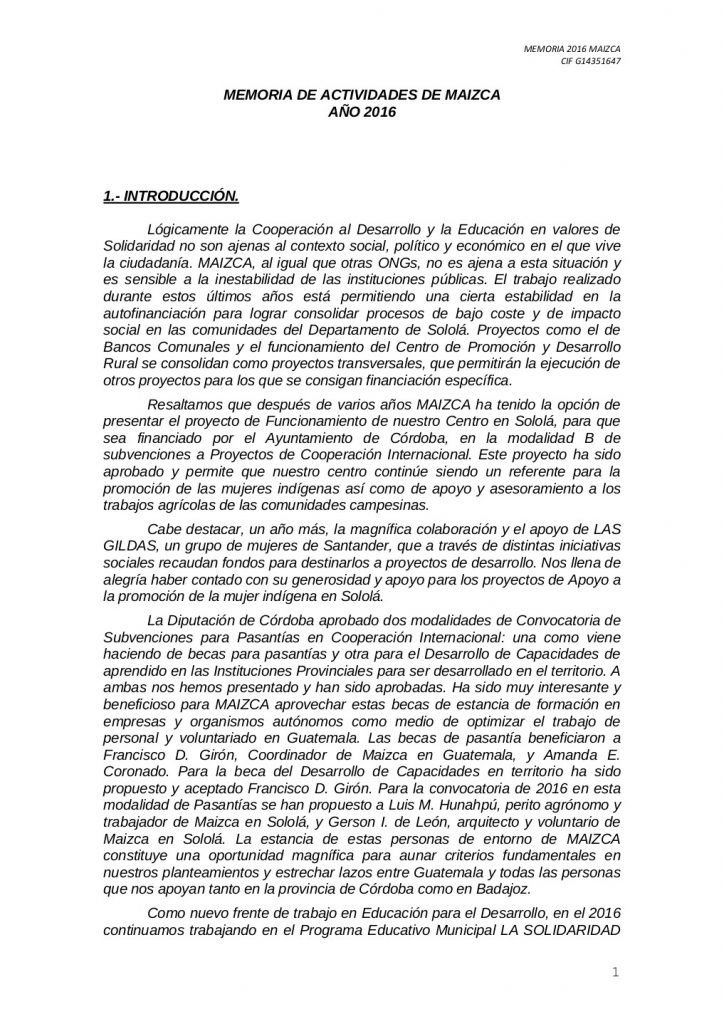 MEMORIA 2016 MAIZCA
CIF G14351647

MEMORIA DE ACTIVIDADES DE MAIZCA
AÑO 2016

1.- INTRODUCCIÓN.

Lógicamente la Cooperación al Desarrollo y la Educación en valores de Solidaridad no son ajenas al contexto social, político y económico en el que vive la ciudadanía. MAIZCA, al igual que otras ONGs, no es ajena a esta situación y es sensible a la inestabilidad de las instituciones públicas. El trabajo realizado durante estos últimos años está permitiendo una cierta estabilidad en la autofinanciación para lograr consolidar procesos de bajo coste y de impacto social en las comunidades del Departamento de Sololá. Proyectos como el de Bancos Comunales y el funcionamiento del Centro de Promoción y Desarrollo Rural se consolidan como proyectos transversales, que permitirán la ejecución de otros proyectos para los que se consigan financiación específica.

Resaltamos que después de varios años MAIZCA ha tenido la opción de presentar el proyecto de Funcionamiento de nuestro Centro en Sololá, para que sea financiado por el Ayuntamiento de Córdoba, en la modalidad B de subvenciones a Proyectos de Cooperación Internacional. Este proyecto ha sido aprobado y permite que nuestro centro continúe siendo un referente para la promoción de las mujeres indígenas así como de apoyo y asesoramiento a los trabajos agrícolas de las comunidades campesinas.

Cabe destacar, un año más, la magnífica colaboración y el apoyo de LAS GILDAS, un grupo de mujeres de Santander, que a través de distintas iniciativas sociales recaudan fondos para destinarlos a proyectos de desarrollo. Nos llena de alegría haber contado con su generosidad y apoyo para los proyectos de Apoyo a la promoción de la mujer indígena en Sololá.

La Diputación de Córdoba aprobado dos modalidades de Convocatoria de Subvenciones para Pasantías en Cooperación Internacional: una como viene haciendo de becas para pasantías y otra para el Desarrollo de Capacidades de aprendido en las Instituciones Provinciales para ser desarrollado en el territorio. A ambas nos hemos presentado y han sido aprobadas. Ha sido muy interesante y beneficioso para MAIZCA aprovechar estas becas de estancia de formación en empresas y organismos autónomos como medio de optimizar el trabajo de personal y voluntariado en Guatemala. Las becas de pasantía beneficiaron a Francisco D. Girón, Coordinador de Maizca en Guatemala, y Amanda E. Coronado. Para la beca del Desarrollo de Capacidades en territorio ha sido propuesto y aceptado Francisco D. Girón. Para la convocatoria de 2016 en esta modalidad de Pasantías se han propuesto a Luis M. Hunahpú, perito agrónomo y trabajador de Maizca en Sololá, y Gerson I. de León, arquitecto y voluntario de Maizca en Sololá. La estancia de estas personas de entorno de MAIZCA constituye una oportunidad magnífica para aunar criterios fundamentales en nuestros planteamientos y estrechar lazos entre Guatemala y todas las personas que nos apoyan tanto en la provincia de Córdoba como en Badajoz.

Como nuevo frente de trabajo en Educación para el Desarrollo, en el 2016 continuamos trabajando en el Programa Educativo Municipal LA SOLIDARIDAD

1